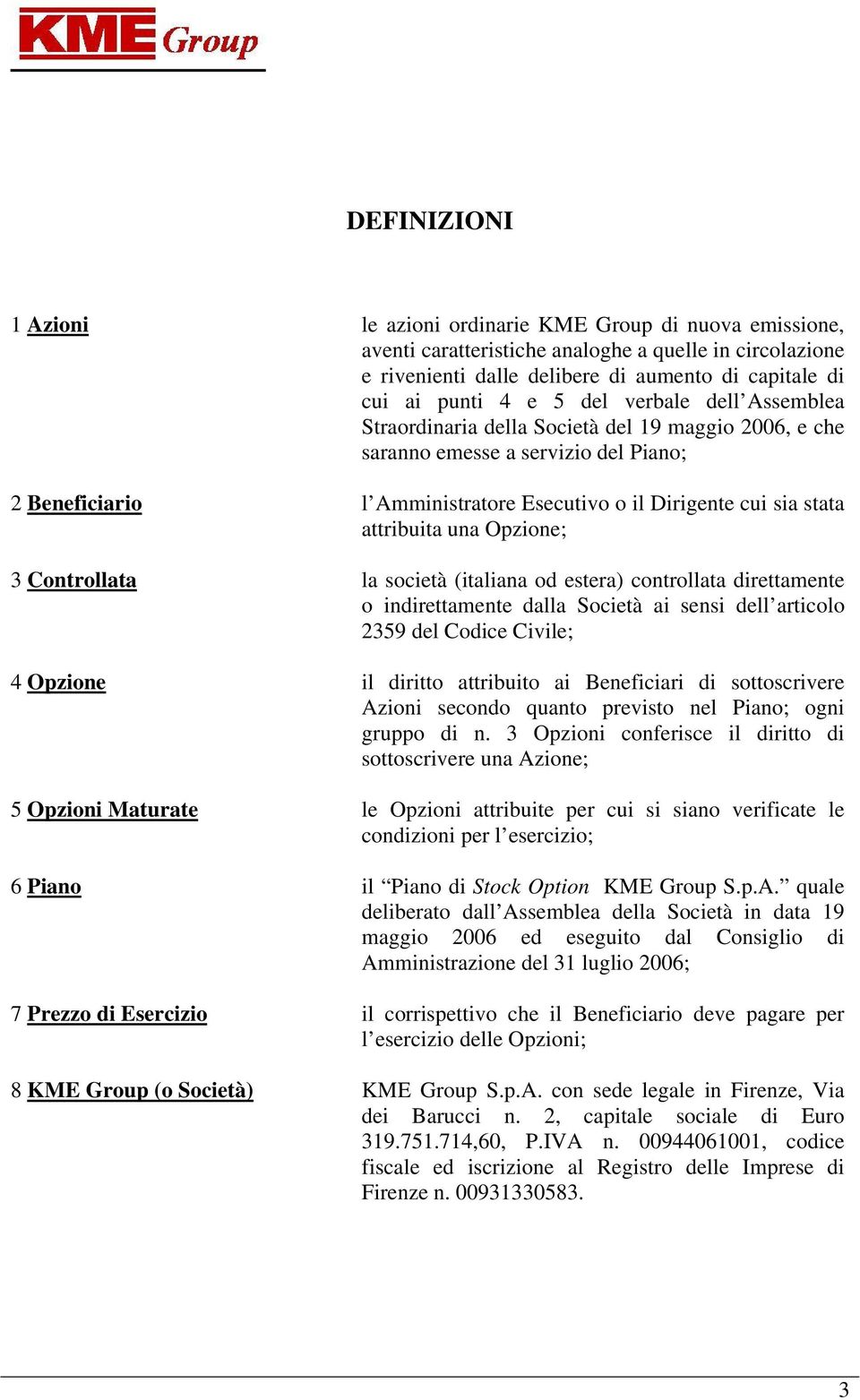 KME Group

DEFINIZIONI

1 Azioni

le azioni ordinarie KME Group di nuova emissione, aventi caratteristiche analoghe a quelle in circolazione e rivenienti dalle delibere di aumento di capitale di cui ai punti 4 e 5 del verbale dell'Assemblea Straordinaria della Società del 19 maggio 2006, e che saranno emesse a servizio del Piano;

2 Beneficiario

l'Amministratore Esecutivo o il Dirigente cui sia stata attribuita una Opzione;

3 Controllata

la società (italiana od estera) controllata direttamente o indirettamente dalla Società ai sensi dell'articolo 2359 del Codice Civile;

4 Opzione

il diritto attribuito ai Beneficiari di sottoscrivere Azioni secondo quanto previsto nel Piano; ogni gruppo di n. 3 Opzioni conferisce il diritto di sottoscrivere una Azione;

5 Opzioni Maturate

le Opzioni attribuite per cui si siano verificate le condizioni per l'esercizio;

6 Piano

il "Piano di Stock Option KME Group S.p.A." quale deliberato dall'Assemblea della Società in data 19 maggio 2006 ed eseguito dal Consiglio di Amministrazione del 31 luglio 2006;

7 Prezzo di Esercizio

il corrispettivo che il Beneficiario deve pagare per l'esercizio delle Opzioni;

8 KME Group (o Società)

KME Group S.p.A. con sede legale in Firenze, Via dei Barucci n. 2, capitale sociale di Euro 319.751.714,60, P.IVA n. 00944061001, codice fiscale ed iscrizione al Registro delle Imprese di Firenze n. 00931330583.

3